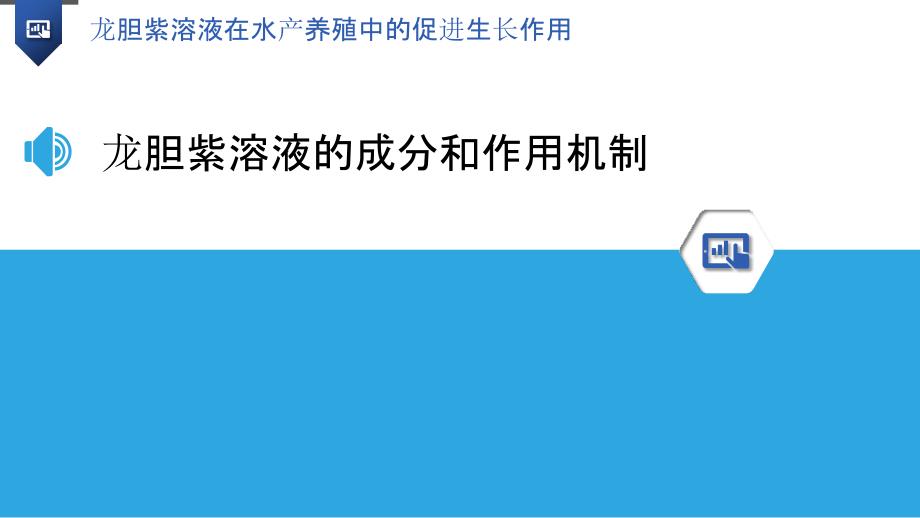 龙胆紫溶液在水产养殖中的促进生长作用

龙胆紫溶液的成分和作用机制